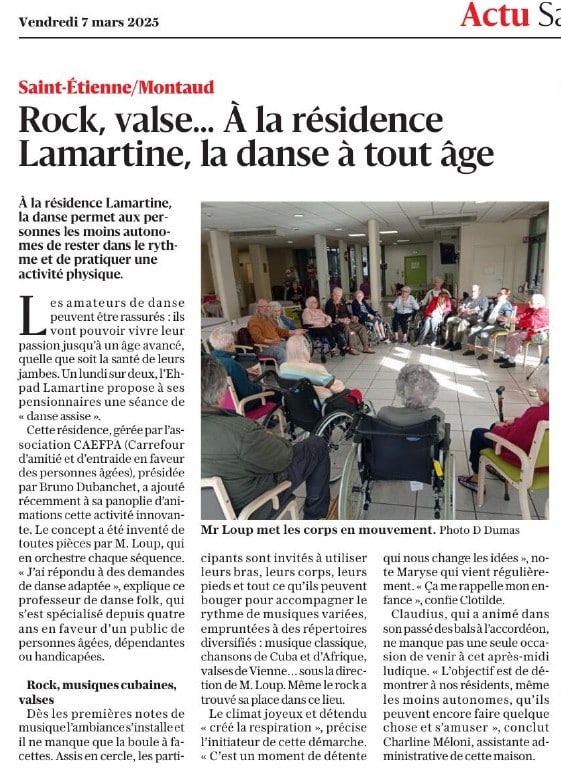 Vendredi 7 mars 2025

Actu Sa

Saint-Étienne/Montaud

Rock, valse... À la résidence Lamartine, la danse à tout âge

À la résidence Lamartine, la danse permet aux personnes les moins autonomes de rester dans le rythme et de pratiquer une activité physique.

Les amateurs de danse peuvent être rassurés : ils vont pouvoir vivre leur passion jusqu'à un âge avancé, quelle que soit la santé de leurs jambes. Un lundi sur deux, l'Ehpad Lamartine propose à ses pensionnaires une séance de « danse assise ».

Cette résidence, gérée par l'association CAEFPA (Carrefour d'amitié et d'entraide en faveur des personnes âgées), présidée par Bruno Dubanchet, a ajouté récemment à sa panoplie d'animations cette activité innovante. Le concept a été inventé de toutes pièces par M. Loup, qui en orchestre chaque séquence. « J'ai répondu à des demandes de danse adaptée », explique ce professeur de danse folk, qui s'est spécialisé depuis quatre ans en faveur d'un public de personnes âgées, dépendantes ou handicapées.

Rock, musiques cubaines, valses

Dès les premières notes de musique l'ambiance s'installe et il ne manque que la boule à facettes. Assis en cercle, les participants sont invités à utiliser leurs bras, leurs corps, leurs pieds et tout ce qu'ils peuvent bouger pour accompagner le rythme de musiques variées, empruntées à des répertoires diversifiés : musique classique, chansons de Cuba et d'Afrique, valses de Vienne… sous la direction de M. Loup. Même le rock a trouvé sa place dans ce lieu.

Le climat joyeux et détendu « créé la respiration », précise l'initiateur de cette démarche. « C'est un moment de détente qui nous change les idées », note Maryse qui vient régulièrement. « Ça me rappelle mon enfance », confie Clotilde.

Claudius, qui a animé dans son passé des bals à l'accordéon, ne manque pas une seule occasion de venir à cet après-midi ludique. « L'objectif est de démontrer à nos résidents, même les moins autonomes, qu'ils peuvent encore faire quelque chose et s'amuser », conclut Charline Méloni, assistante administrative de cette maison.

Mr Loup met les corps en mouvement. Photo D Dumas